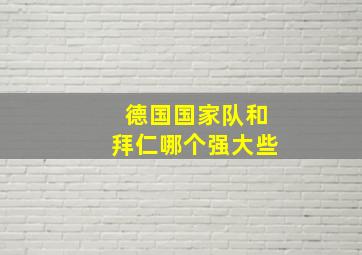 德国国家队和
拜仁哪个强大些